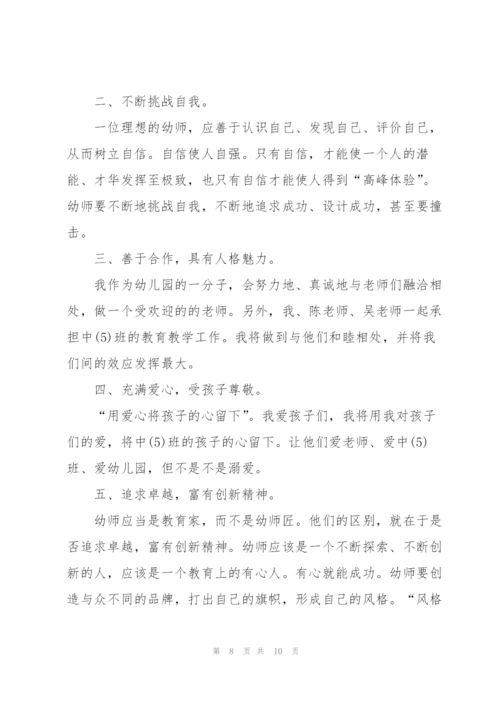 二、不断挑战自我。

一位理想的幼师，应善于认识自己、发现自己、评价自己，从而树立自信。自信使人自强。只有自信，才能使一个人的潜能、才华发挥至极致，也只有自信才能使人得到“高峰体验”。幼师要不断地挑战自我，不断地追求成功、设计成功，甚至要撞击。

三、善于合作，具有人格魅力。

我作为幼儿园的一分子，会努力地、真诚地与老师们融洽相处，做一个受欢迎的的老师。另外，我、陈老师、吴老师一起承担中(5)班的教育教学工作。我将做到与他们和睦相处，并将我们间的效应发挥最大。

四、充满爱心，受孩子尊敬。

“用爱心将孩子的心留下”。我爱孩子们，我将用我对孩子们的爱，将中(5)班的孩子的心留下。让他们爱老师、爱中(5)班、爱幼儿园，但不是不是溺爱。

五、追求卓越，富有创新精神。

幼师应当是教育家，而不是幼师匠。他们的区别，就在于是否追求卓越，富有创新精神。幼师应该是一个不断探索、不断创新的人，应该是一个教育上的有心人。有心就能成功。幼师要创造与众不同的品牌，打出自己的旗帜，形成自己的风格。“风格

第 8 页 共 10 页